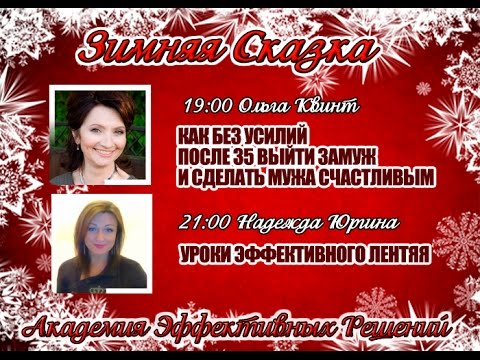 Зимняя Сказка

19:00 Ольга Квинт

КАК БЕЗ УСИЛИЙ ПОСЛЕ 35 ВЫЙТИ ЗАМУЖ И СДЕЛАТЬ МУЖА СЧАСТЛИВЫМ

21:00 Надежда Юрина

УРОКИ ЭФФЕКТИВНОГО ЛЕНТЯЯ

Академия Эффективных Решений